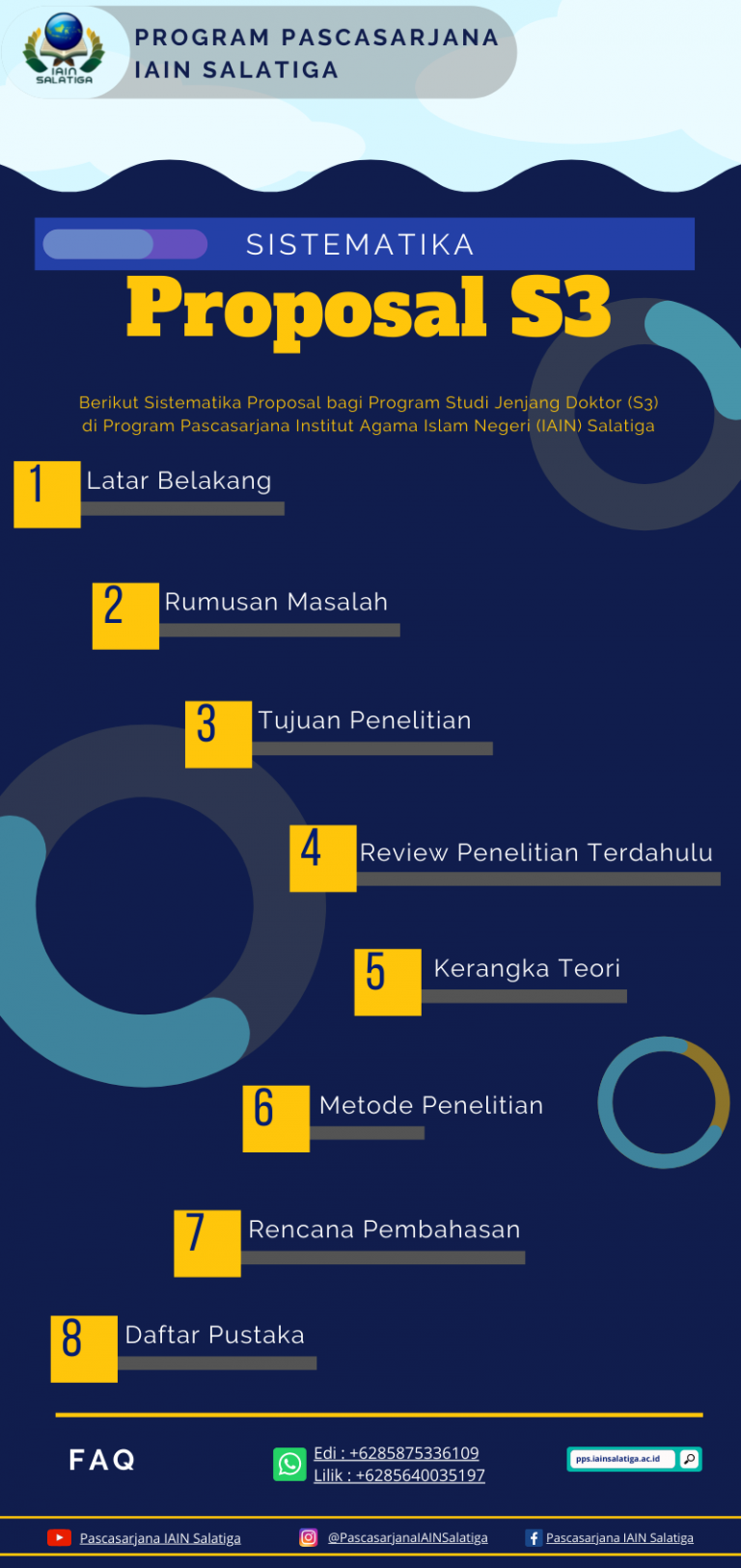 IAIN SALATIGA

PROGRAM PASCASARJANA
IAIN SALATIGA

SISTEMATIKA
Proposal S3

Berikut Sistematika Proposal bagi Program Studi Jenjang Doktor (S3) di Program Pascasarjana Institut Agama Islam Negeri (IAIN) Salatiga

1 Latar Belakang

2 Rumusan Masalah

3 Tujuan Penelitian

4 Review Penelitian Terdahulu

5 Kerangka Teori

6 Metode Penelitian

7 Rencana Pembahasan

8 Daftar Pustaka

FAQ

Edi : +6285875336109
Lilik : +6285640035197

pps.iainsalatiga.ac.id

Pascasarjana IAIN Salatiga
@PascasarjanaIAINSalatiga
Pascasarjana IAIN Salatiga